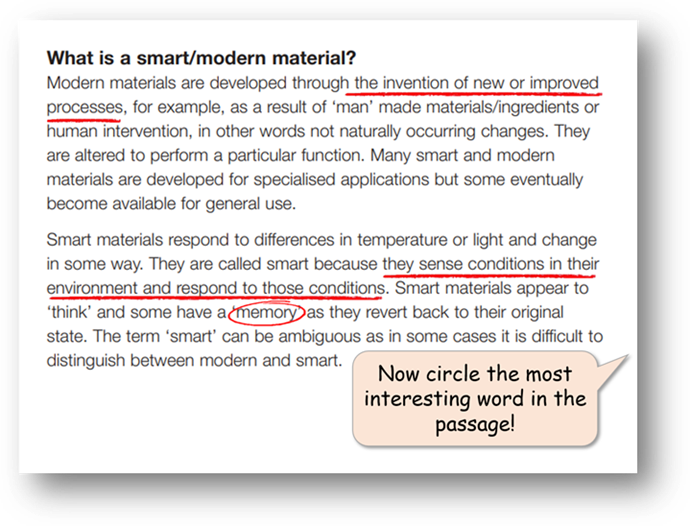 What is a smart/modern material?

Modern materials are developed through the invention of new or improved processes, for example, as a result of 'man' made materials/ingredients or human intervention, in other words not naturally occurring changes. They are altered to perform a particular function. Many smart and modern materials are developed for specialised applications but some eventually become available for general use.

Smart materials respond to differences in temperature or light and change in some way. They are called smart because they sense conditions in their environment and respond to those conditions. Smart materials appear to 'think' and some have a 'memory' as they revert back to their original state. The term 'smart' can be ambiguous as in some cases it is difficult to distinguish between modern and smart.

Now circle the most interesting word in the passage!